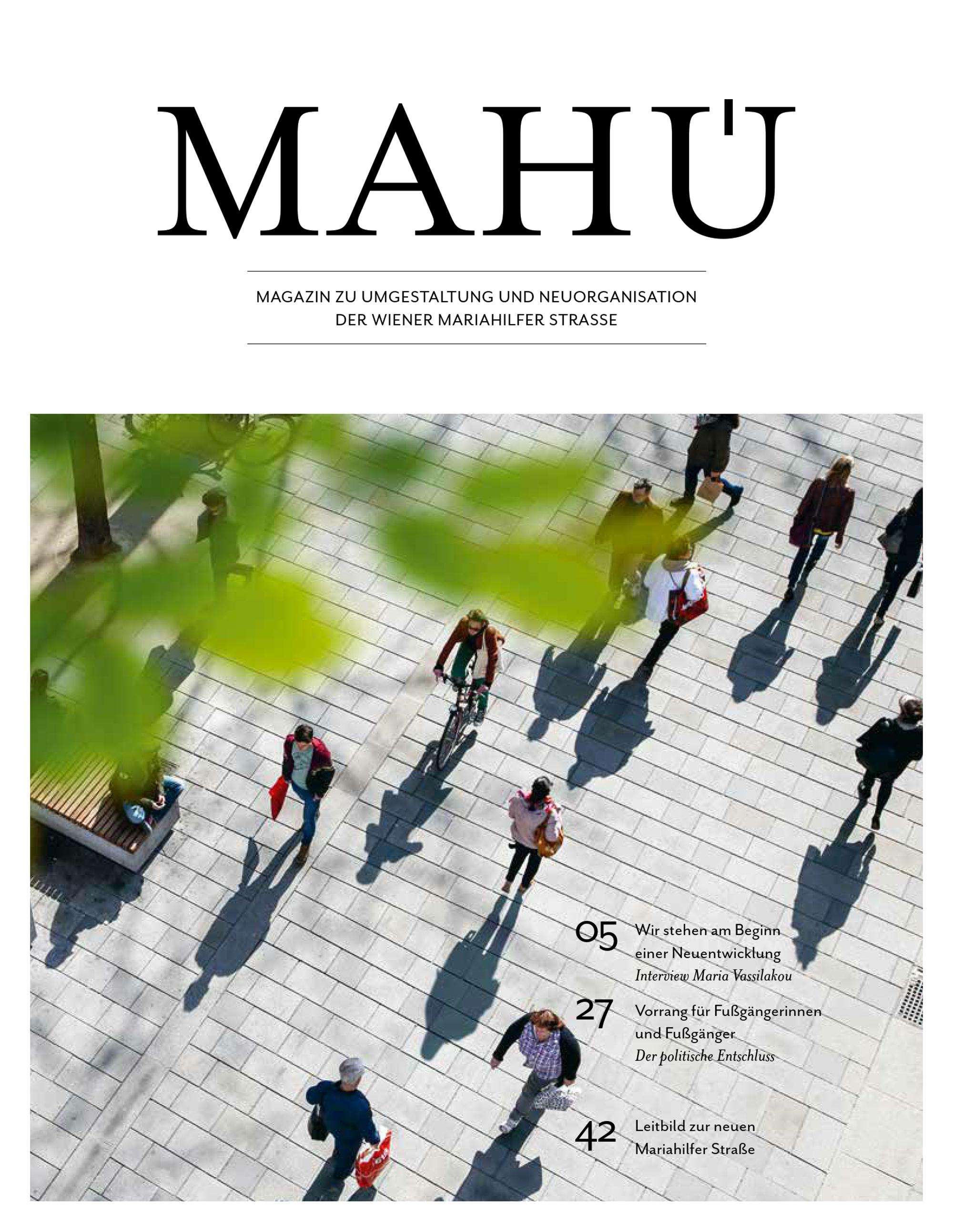 MAHÜ

MAGAZIN ZU UMGESTALTUNG UND NEUORGANISATION
DER WIENER MARIAHILFER STRASSE

05 Wir stehen am Beginn einer Neuentwicklung
Interview Maria Vassilakou

27 Vorrang für Fußgängerinnen und Fußgänger
Der politische Entschluss

42 Leitbild zur neuen Mariahilfer Straße